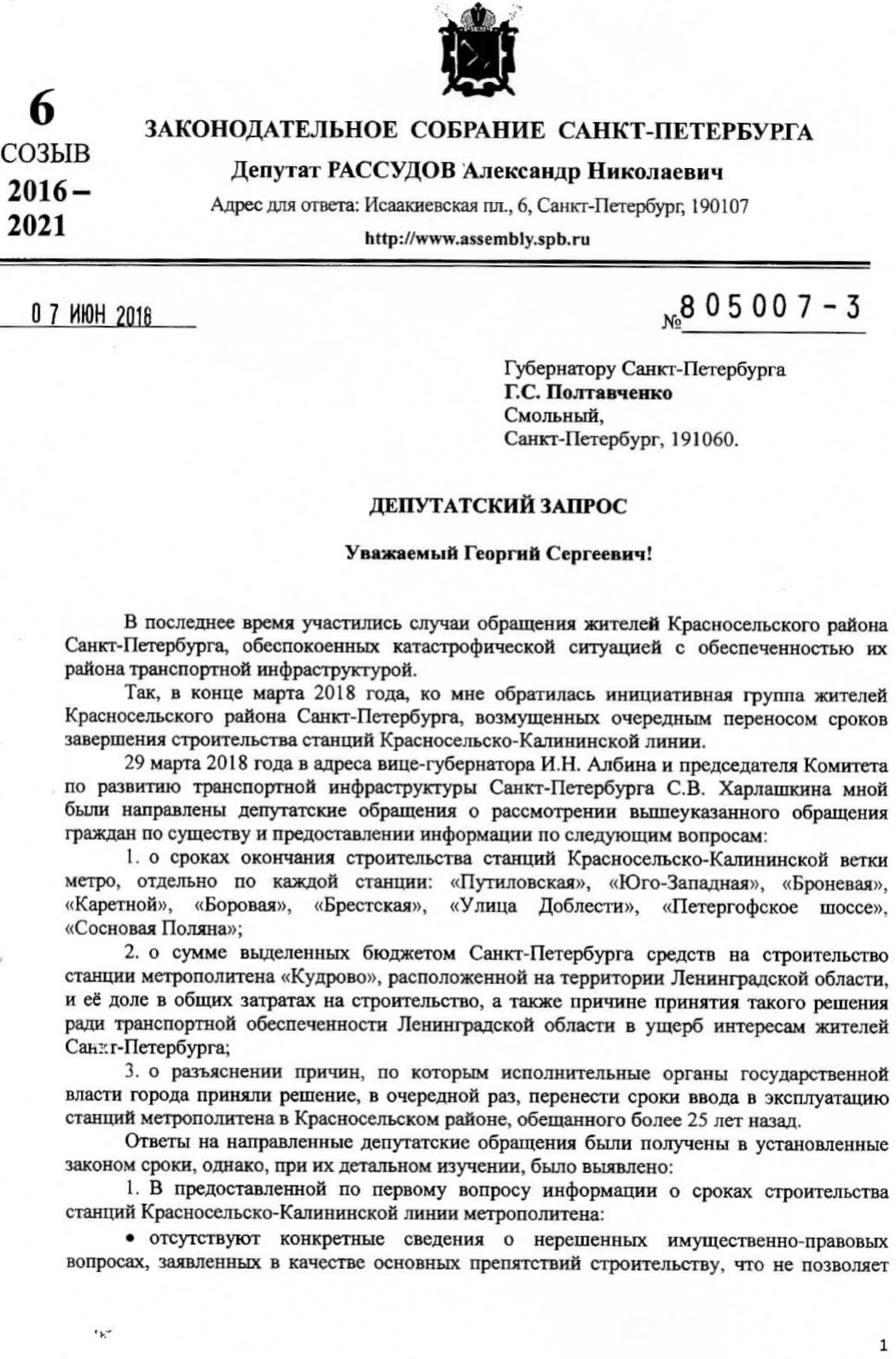 6
СОЗЫВ
2016 – 2021

ЗАКОНОДАТЕЛЬНОЕ СОБРАНИЕ САНКТ-ПЕТЕРБУРГА
Депутат РАССУДОВ Александр Николаевич
Адрес для ответа: Исаакиевская пл., 6, Санкт-Петербург, 190107
http://www.assembly.spb.ru

07 ИЮН 2018

№ 805007-3

Губернатору Санкт-Петербурга
Г.С. Полтавченко
Смольный,
Санкт-Петербург, 191060.

ДЕПУТАТСКИЙ ЗАПРОС

Уважаемый Георгий Сергеевич!

В последнее время участились случаи обращения жителей Красносельского района Санкт-Петербурга, обеспокоенных катастрофической ситуацией с обеспеченностью их района транспортной инфраструктурой.

Так, в конце марта 2018 года, ко мне обратилась инициативная группа жителей Красносельского района Санкт-Петербурга, возмущенных очередным переносом сроков завершения строительства станций Красносельско-Калининской линии.

29 марта 2018 года в адреса вице-губернатора И.Н. Албина и председателя Комитета по развитию транспортной инфраструктуры Санкт-Петербурга С.В. Харлашкина мной были направлены депутатские обращения о рассмотрении вышеуказанного обращения граждан по существу и предоставлении информации по следующим вопросам:

1. о сроках окончания строительства станций Красносельско-Калининской ветки метро, отдельно по каждой станции: «Путиловская», «Юго-Западная», «Броневая», «Каретной», «Боровая», «Брестская», «Улица Доблести», «Петергофское шоссе», «Сосновая Поляна»;

2. о сумме выделенных бюджетом Санкт-Петербурга средств на строительство станции метрополитена «Кудрово», расположенной на территории Ленинградской области, и её доле в общих затратах на строительство, а также причине принятия такого решения ради транспортной обеспеченности Ленинградской области в ущерб интересам жителей Санкт-Петербурга;

3. о разъяснении причин, по которым исполнительные органы государственной власти города приняли решение, в очередной раз, перенести сроки ввода в эксплуатацию станций метрополитена в Красносельском районе, обещанного более 25 лет назад.

Ответы на направленные депутатские обращения были получены в установленные законом сроки, однако, при их детальном изучении, было выявлено:

1. В предоставленной по первому вопросу информации о сроках строительства станций Красносельско-Калининской линии метрополитена:

• отсутствуют конкретные сведения о нерешенных имущественно-правовых вопросах, заявленных в качестве основных препятствий строительству, что не позволяет

1